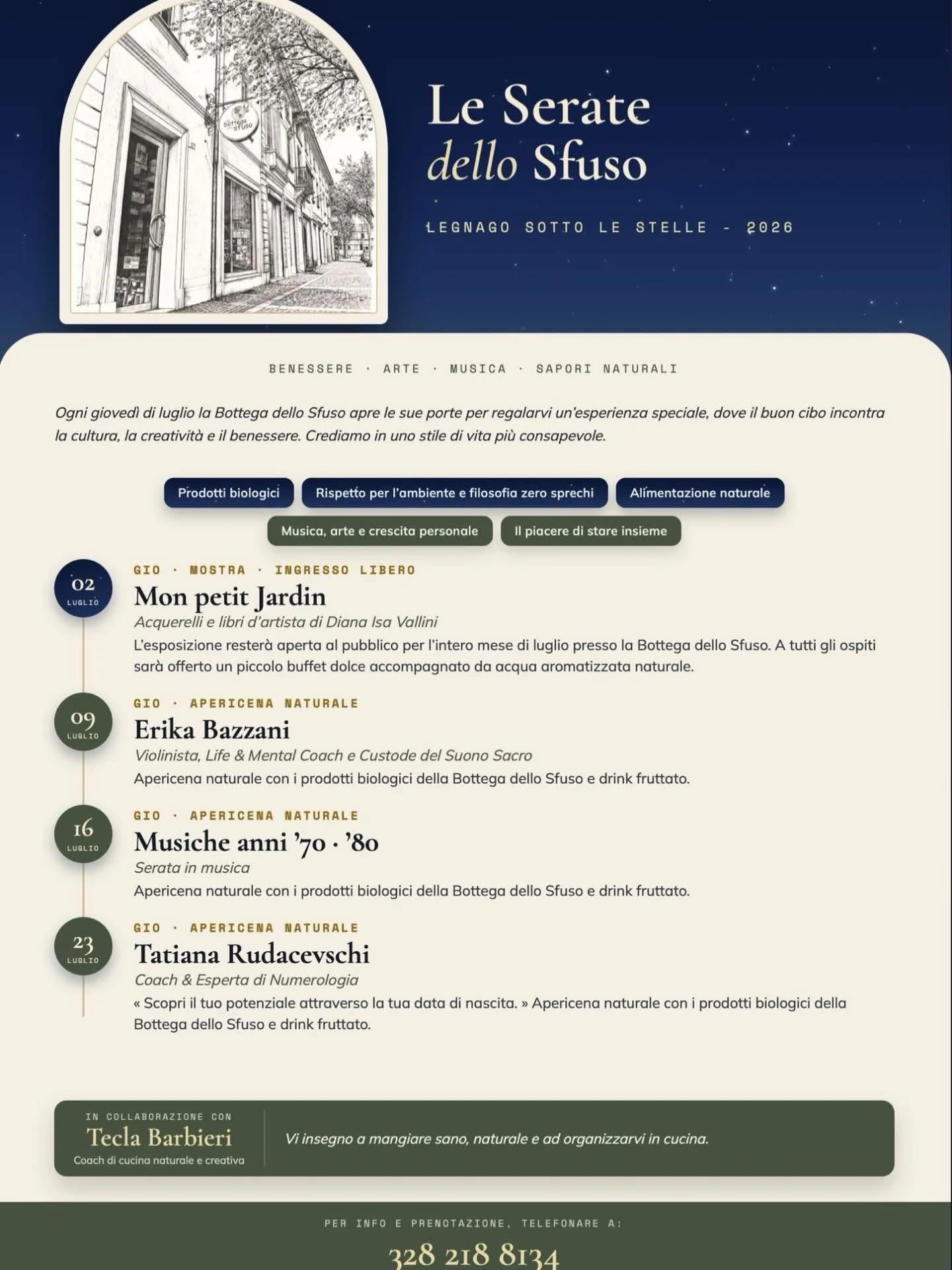 bottega sfuso

Le Serate
dello Sfuso

LEGNAGO SOTTO LE STELLE - 2026

BENESSERE · ARTE · MUSICA · SAPORI NATURALI

Ogni giovedì di luglio la Bottega dello Sfuso apre le sue porte per regalarvi un'esperienza speciale, dove il buon cibo incontra la cultura, la creatività e il benessere. Crediamo in uno stile di vita più consapevole.

Prodotti biologici
Rispetto per l'ambiente e filosofia zero sprechi
Alimentazione naturale
Musica, arte e crescita personale
Il piacere di stare insieme

02
LUGLIO
GIO · MOSTRA · INGRESSO LIBERO
Mon petit Jardin
Acquerelli e libri d'artista di Diana Isa Vallini
L'esposizione resterà aperta al pubblico per l'intero mese di luglio presso la Bottega dello Sfuso. A tutti gli ospiti sarà offerto un piccolo buffet dolce accompagnato da acqua aromatizzata naturale.

09
LUGLIO
GIO · APERICENA NATURALE
Erika Bazzani
Violinista, Life & Mental Coach e Custode del Suono Sacro
Apericena naturale con i prodotti biologici della Bottega dello Sfuso e drink fruttato.

16
LUGLIO
GIO · APERICENA NATURALE
Musiche anni '70 · '80
Serata in musica
Apericena naturale con i prodotti biologici della Bottega dello Sfuso e drink fruttato.

23
LUGLIO
GIO · APERICENA NATURALE
Tatiana Rudacevschi
Coach & Esperta di Numerologia
« Scopri il tuo potenziale attraverso la tua data di nascita. » Apericena naturale con i prodotti biologici della Bottega dello Sfuso e drink fruttato.

IN COLLABORAZIONE CON
Tecla Barbieri
Coach di cucina naturale e creativa
Vi insegno a mangiare sano, naturale e ad organizzarvi in cucina.

PER INFO E PRENOTAZIONE, TELEFONARE A:
328 218 8134